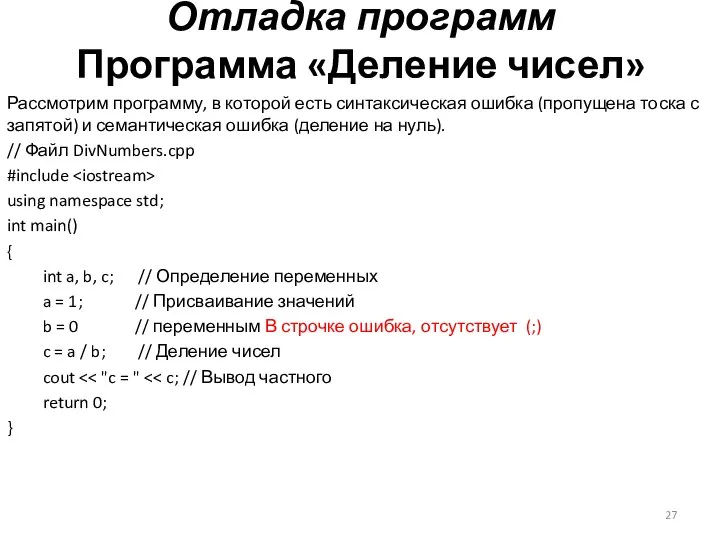 Отладка программ
Программа «Деление чисел»

Рассмотрим программу, в которой есть синтаксическая ошибка (пропущена тоска с запятой) и семантическая ошибка (деление на нуль).

// Файл DivNumbers.cpp
#include <iostream>
using namespace std;
int main()
{
int a, b, c; // Определение переменных
a = 1; // Присваивание значений
b = 0 // переменным В строчке ошибка, отсутствует (;)
c = a / b; // Деление чисел
cout << "c = " << c; // Вывод частного
return 0;
}

27